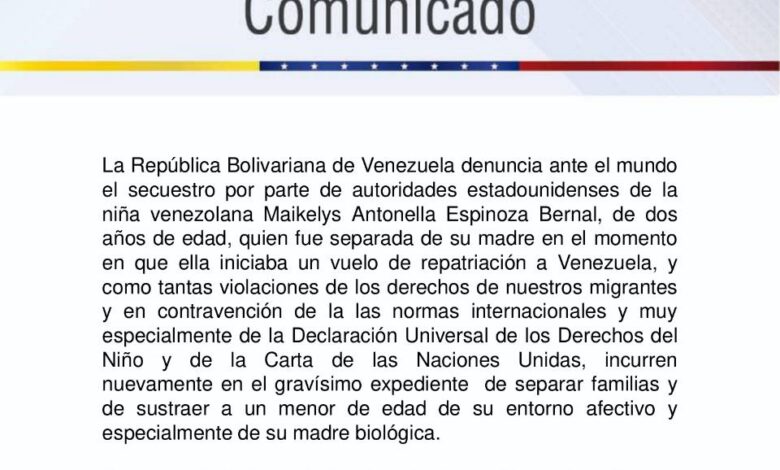 Comunicado

La República Bolivariana de Venezuela denuncia ante el mundo el secuestro por parte de autoridades estadounidenses de la niña venezolana Maikelys Antonella Espinoza Bernal, de dos años de edad, quien fue separada de su madre en el momento en que ella iniciaba un vuelo de repatriación a Venezuela, y como tantas violaciones de los derechos de nuestros migrantes y en contravención de la las normas internacionales y muy especialmente de la Declaración Universal de los Derechos del Niño y de la Carta de las Naciones Unidas, incurren nuevamente en el gravísimo expediente de separar familias y de sustraer a un menor de edad de su entorno afectivo y especialmente de su madre biológica.